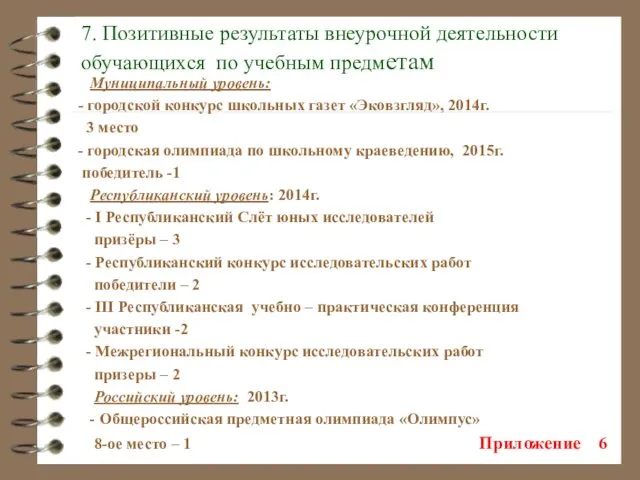 7. Позитивные результаты внеурочной деятельности обучающихся по учебным предметам

Муниципальный уровень:

- городской конкурс школьных газет «Эковзгляд», 2014г. 3 место

- городская олимпиада по школьному краеведению, 2015г. победитель -1

Республиканский уровень: 2014г.

- I Республиканский Слёт юных исследователей призёры – 3

- Республиканский конкурс исследовательских работ победители – 2

- III Республиканская учебно – практическая конференция участники -2

- Межрегиональный конкурс исследовательских работ призеры – 2

Российский уровень: 2013г.

- Общероссийская предметная олимпиада «Олимпус» 8-ое место – 1

Приложение 6